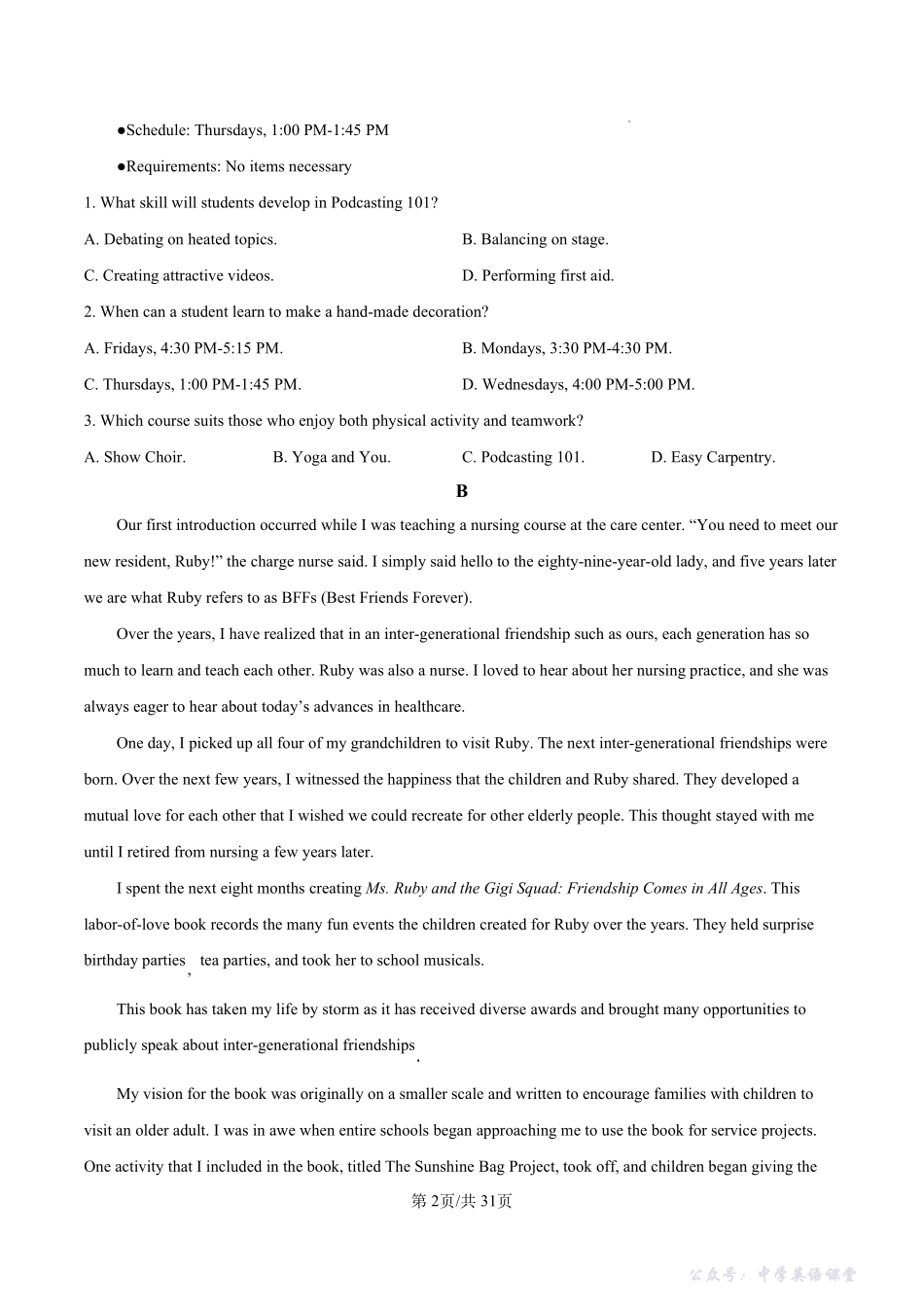 ●Schedule: Thursdays, 1:00 PM-1:45 PM

●Requirements: No items necessary

1. What skill will students develop in Podcasting 101?

A. Debating on heated topics.

B. Balancing on stage.

C. Creating attractive videos.

D. Performing first aid.

2. When can a student learn to make a hand-made decoration?

A. Fridays, 4:30 PM-5:15 PM.

B. Mondays, 3:30 PM-4:30 PM.

C. Thursdays, 1:00 PM-1:45 PM.

D. Wednesdays, 4:00 PM-5:00 PM.

3. Which course suits those who enjoy both physical activity and teamwork?

A. Show Choir.

B. Yoga and You.

C. Podcasting 101.

D. Easy Carpentry.

B

Our first introduction occurred while I was teaching a nursing course at the care center. “You need to meet our new resident, Ruby!” the charge nurse said. I simply said hello to the eighty-nine-year-old lady, and five years later we are what Ruby refers to as BFFs (Best Friends Forever).

Over the years, I have realized that in an inter-generational friendship such as ours, each generation has so much to learn and teach each other. Ruby was also a nurse. I loved to hear about her nursing practice, and she was always eager to hear about today’s advances in healthcare.

One day, I picked up all four of my grandchildren to visit Ruby. The next inter-generational friendships were born. Over the next few years, I witnessed the happiness that the children and Ruby shared. They developed a mutual love for each other that I wished we could recreate for other elderly people. This thought stayed with me until I retired from nursing a few years later.

I spent the next eight months creating Ms. Ruby and the Gigi Squad: Friendship Comes in All Ages. This labor-of-love book records the many fun events the children created for Ruby over the years. They held surprise birthday parties, tea parties, and took her to school musicals.

This book has taken my life by storm as it has received diverse awards and brought many opportunities to publicly speak about inter-generational friendships.

My vision for the book was originally on a smaller scale and written to encourage families with children to visit an older adult. I was in awe when entire schools began approaching me to use the book for service projects. One activity that I included in the book, titled The Sunshine Bag Project, took off, and children began giving the

第2页/共31页

公众号：中学英语课堂